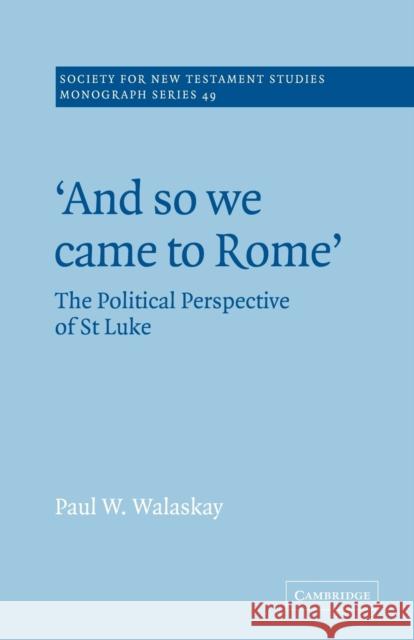 SOCIETY FOR NEW TESTAMENT STUDIES
MONOGRAPH SERIES 49

'And so we came to Rome'

The Political Perspective of St Luke

Paul W. Walaskay

CAMBRIDGE